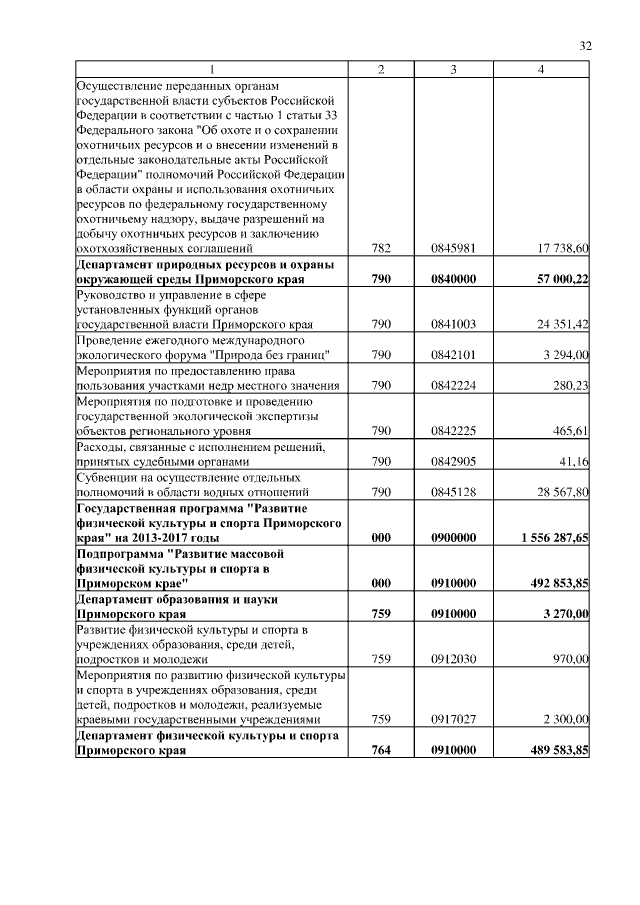 32

| 1 | 2 | 3 | 4 |
|---|---|---|---|
| Осуществление переданных органам государственной власти субъектов Российской Федерации в соответствии с частью 1 статьи 33 Федерального закона "Об охоте и о сохранении охотничьих ресурсов и о внесении изменений в отдельные законодательные акты Российской Федерации" полномочий Российской Федерации в области охраны и использования охотничьих ресурсов по федеральному государственному охотничьему надзору, выдаче разрешений на добычу охотничьих ресурсов и заключению охотхозяйственных соглашений | 782 | 0845981 | 17 738,60 |
| **Департамент природных ресурсов и охраны окружающей среды Приморского края** | **790** | **0840000** | **57 000,22** |
| Руководство и управление в сфере установленных функций органов государственной власти Приморского края | 790 | 0841003 | 24 351,42 |
| Проведение ежегодного международного экологического форума "Природа без границ" | 790 | 0842101 | 3 294,00 |
| Мероприятия по предоставлению права пользования участками недр местного значения | 790 | 0842224 | 280,23 |
| Мероприятия по подготовке и проведению государственной экологической экспертизы объектов регионального уровня | 790 | 0842225 | 465,61 |
| Расходы, связанные с исполнением решений, принятых судебными органами | 790 | 0842905 | 41,16 |
| Субвенции на осуществление отдельных полномочий в области водных отношений | 790 | 0845128 | 28 567,80 |
| **Государственная программа "Развитие физической культуры и спорта Приморского края" на 2013-2017 годы** | **000** | **0900000** | **1 556 287,65** |
| **Подпрограмма "Развитие массовой физической культуры и спорта в Приморском крае"** | **000** | **0910000** | **492 853,85** |
| **Департамент образования и науки Приморского края** | **759** | **0910000** | **3 270,00** |
| Развитие физической культуры и спорта в учреждениях образования, среди детей, подростков и молодежи | 759 | 0912030 | 970,00 |
| Мероприятия по развитию физической культуры и спорта в учреждениях образования, среди детей, подростков и молодежи, реализуемые краевыми государственными учреждениями | 759 | 0917027 | 2 300,00 |
| **Департамент физической культуры и спорта Приморского края** | **764** | **0910000** | **489 583,85** |